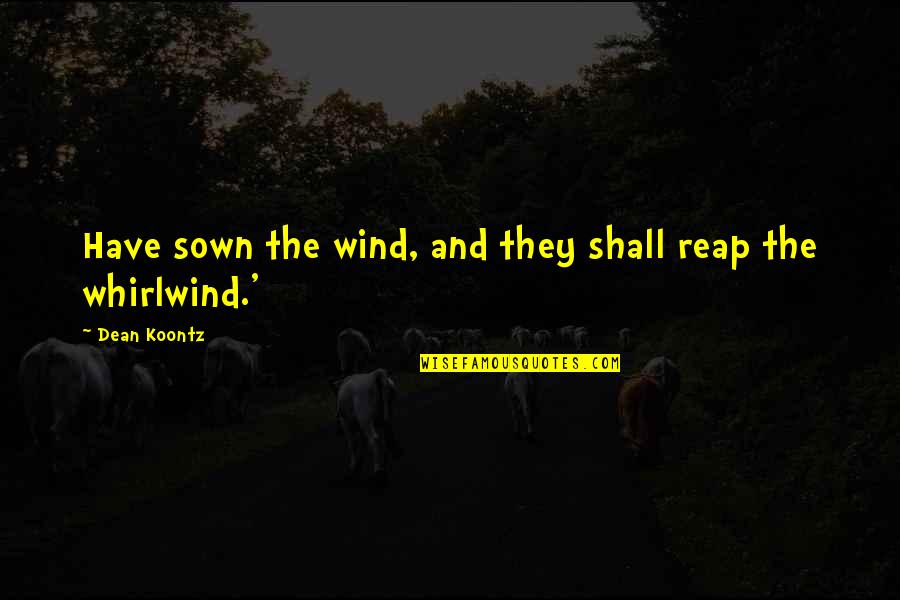 Have sown the wind, and they shall reap the whirlwind.'

~ Dean Koontz

WISEFAMOUSQUOTES.COM